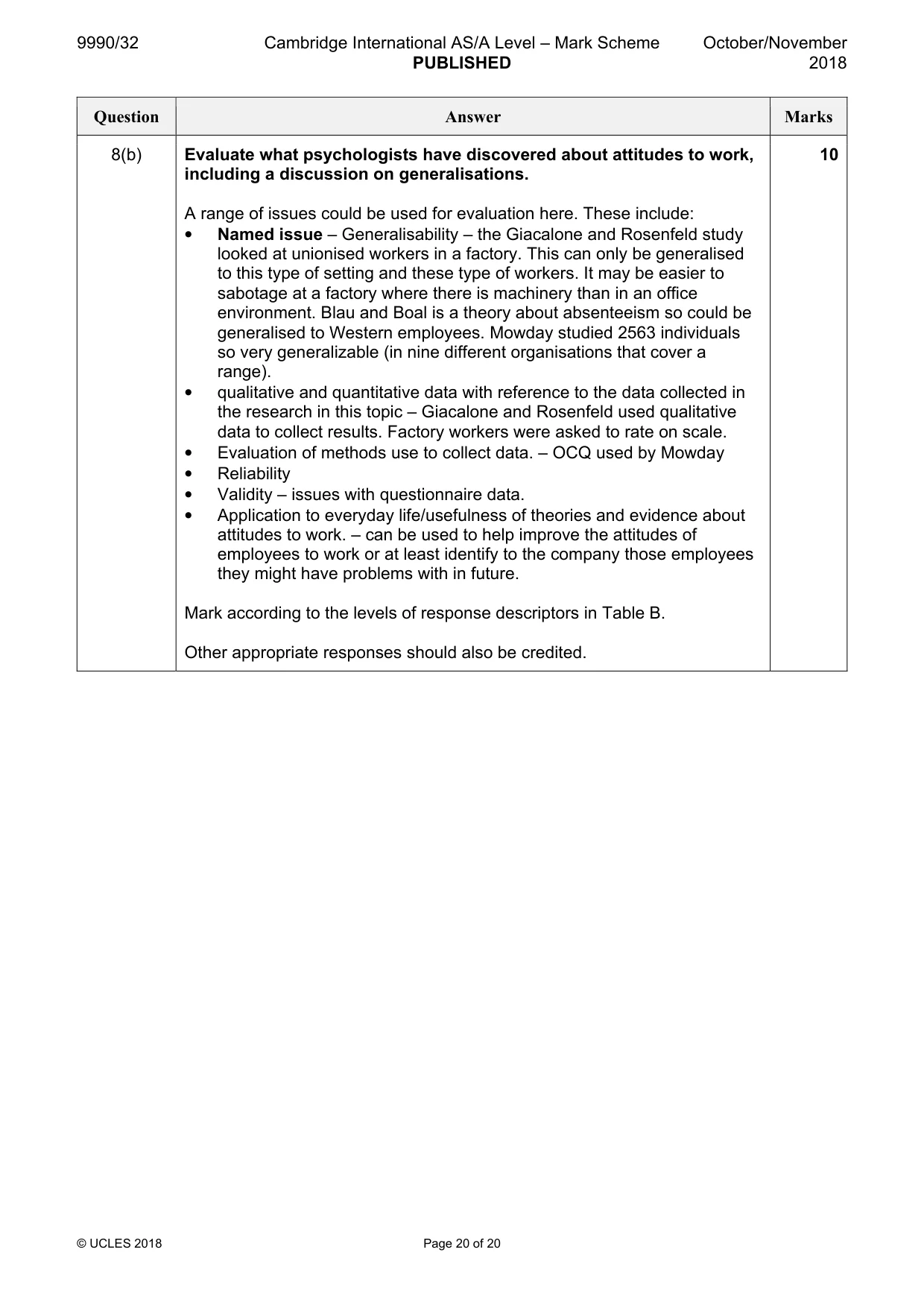 9990/32 Cambridge International AS/A Level – Mark Scheme PUBLISHED October/November 2018

| Question | Answer | Marks |
|---|---|---|
| 8(b) | Evaluate what psychologists have discovered about attitudes to work, including a discussion on generalisations.<br><br>A range of issues could be used for evaluation here. These include:<br>• Named issue – Generalisability – the Giacalone and Rosenfeld study looked at unionised workers in a factory. This can only be generalised to this type of setting and these type of workers. It may be easier to sabotage at a factory where there is machinery than in an office environment. Blau and Boal is a theory about absenteeism so could be generalised to Western employees. Mowday studied 2563 individuals so very generalizable (in nine different organisations that cover a range).<br>• qualitative and quantitative data with reference to the data collected in the research in this topic – Giacalone and Rosenfeld used qualitative data to collect results. Factory workers were asked to rate on scale.<br>• Evaluation of methods use to collect data. – OCQ used by Mowday<br>• Reliability<br>• Validity – issues with questionnaire data.<br>• Application to everyday life/usefulness of theories and evidence about attitudes to work. – can be used to help improve the attitudes of employees to work or at least identify to the company those employees they might have problems with in future.<br><br>Mark according to the levels of response descriptors in Table B.<br><br>Other appropriate responses should also be credited. | 10 |

© UCLES 2018 Page 20 of 20